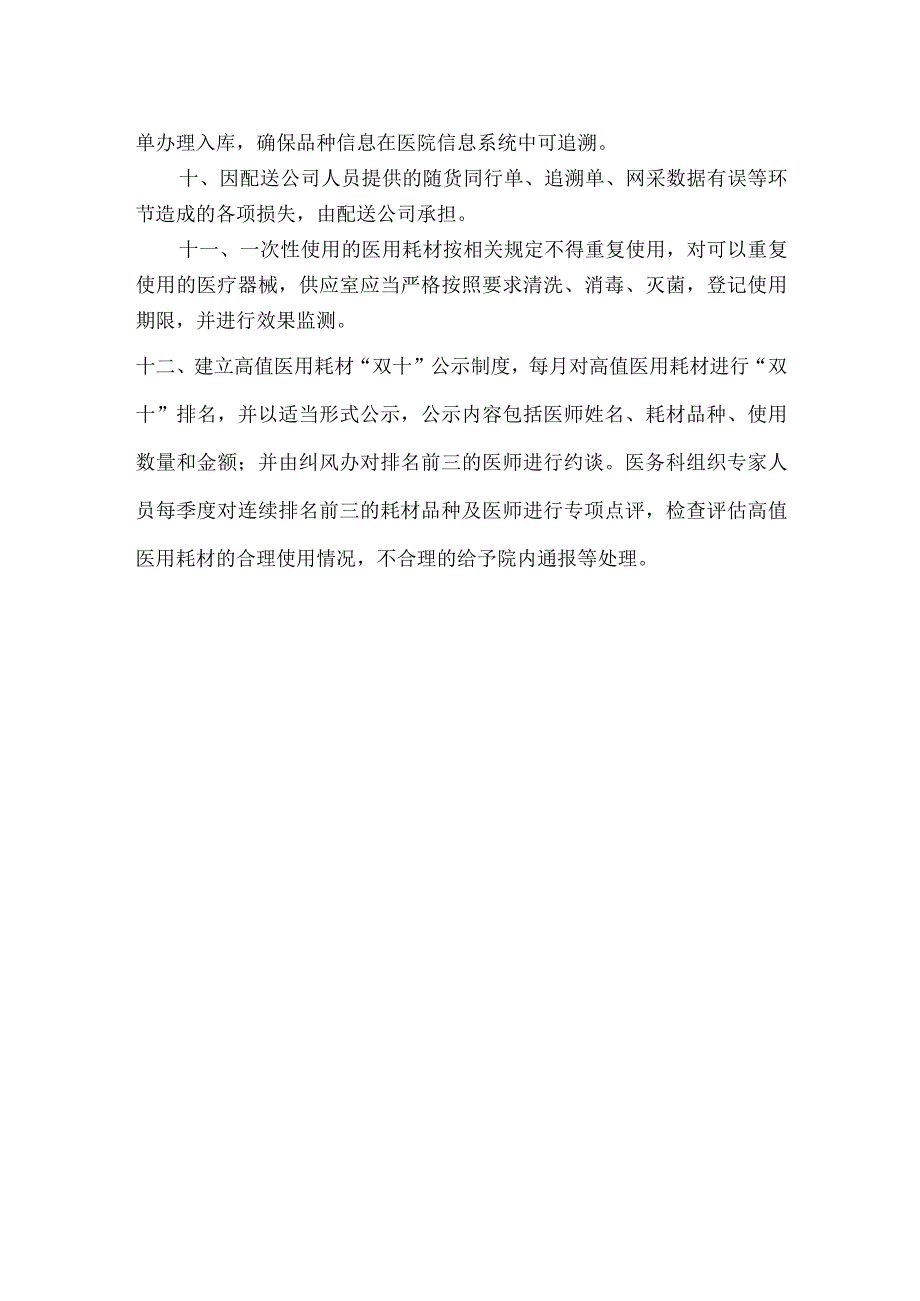 单办理入库，确保品种信息在医院信息系统中可追溯。

十、因配送公司人员提供的随货同行单、追溯单、网采数据有误等环节造成的各项损失，由配送公司承担。

十一、一次性使用的医用耗材按相关规定不得重复使用，对可以重复使用的医疗器械，供应室应当严格按照要求清洗、消毒、灭菌，登记使用期限，并进行效果监测。

十二、建立高值医用耗材“双十”公示制度，每月对高值医用耗材进行“双十”排名，并以适当形式公示，公示内容包括医师姓名、耗材品种、使用数量和金额；并由纠风办对排名前三的医师进行约谈。医务科组织专家人员每季度对连续排名前三的耗材品种及医师进行专项点评，检查评估高值医用耗材的合理使用情况，不合理的给予院内通报等处理。